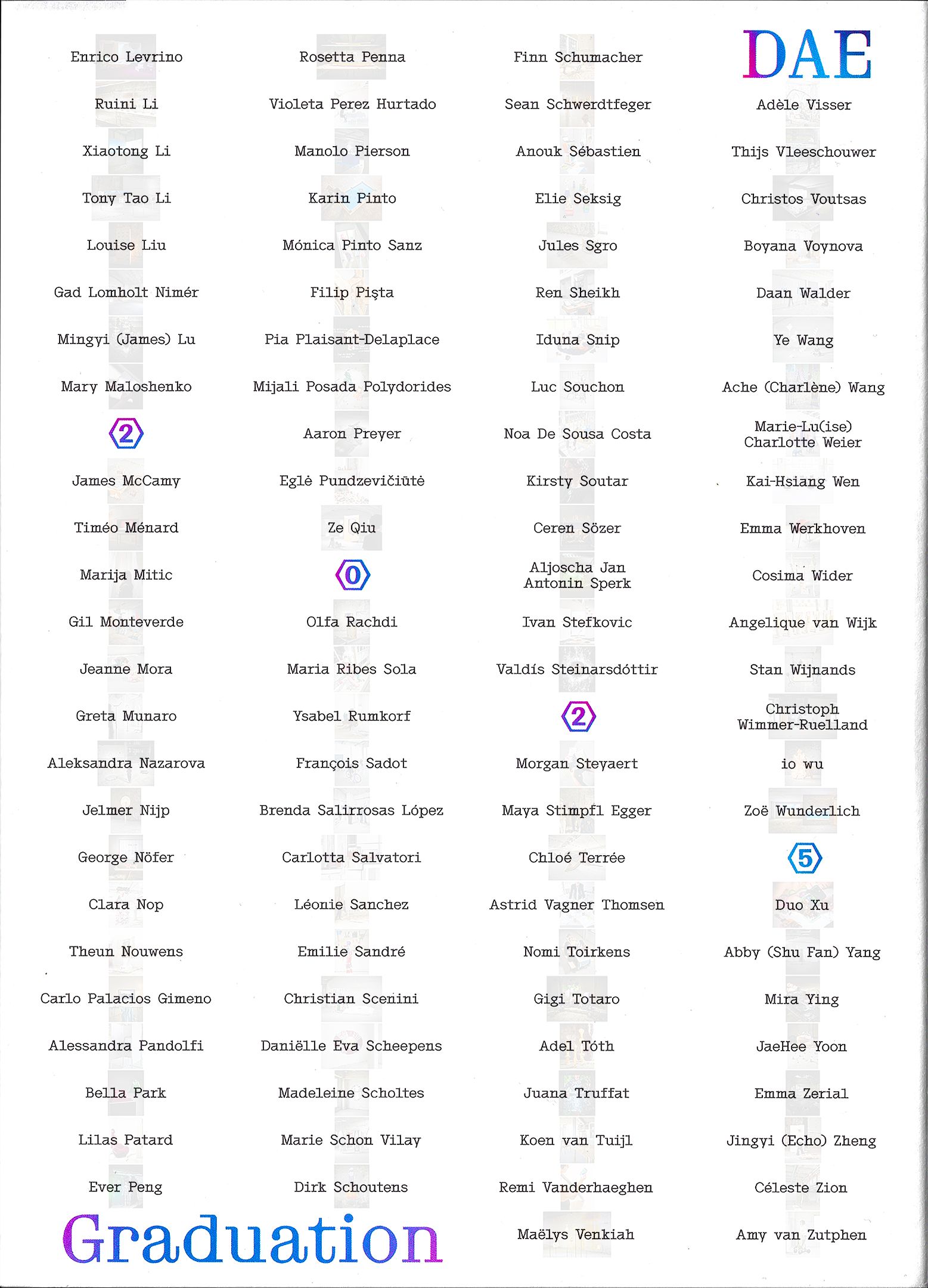 Enrico Levrino

Ruini Li

Xiaotong Li

Tony Tao Li

Louise Liu

Gad Lomholt Nimér

Mingyi (James) Lu

Mary Maloshenko

2

James McCamy

Timéo Ménard

Marija Mitic

Gil Monteverde

Jeanne Mora

Greta Munaro

Aleksandra Nazarova

Jelmer Nijp

George Nöfer

Clara Nop

Theun Nouwens

Carlo Palacios Gimeno

Alessandra Pandolfi

Bella Park

Lilas Patard

Ever Peng

Graduation

Rosetta Penna

Violeta Perez Hurtado

Manolo Pierson

Karin Pinto

Mónica Pinto Sanz

Filip Pişta

Pia Plaisant-Delaplace

Mijali Posada Polydorides

Aaron Preyer

Eglė Pundzevičiūtė

Ze Qiu

0

Olfa Rachdi

Maria Ribes Sola

Ysabel Rumkorf

François Sadot

Brenda Salirrosas López

Carlotta Salvatori

Léonie Sanchez

Emilie Sandré

Christian Scenini

Daniëlle Eva Scheepens

Madeleine Scholtes

Marie Schon Vilay

Dirk Schoutens

Finn Schumacher

Sean Schwerdtfeger

Anouk Sébastien

Elie Seksig

Jules Sgro

Ren Sheikh

Iduna Snip

Luc Souchon

Noa De Sousa Costa

Kirsty Soutar

Ceren Sözer

Aljoscha Jan Antonin Sperk

Ivan Stefkovic

Valdís Steinarsdóttir

2

Morgan Steyaert

Maya Stimpfl Egger

Chloé Terrée

Astrid Vagner Thomsen

Nomi Toirkens

Gigi Totaro

Adel Tóth

Juana Truffat

Koen van Tuijl

Remi Vanderhaeghen

Maëlys Venkiah

DAE

Adèle Visser

Thijs Vleeschouwer

Christos Voutsas

Boyana Voynova

Daan Walder

Ye Wang

Ache (Charlène) Wang

Marie-Lu(ise) Charlotte Weier

Kai-Hsiang Wen

Emma Werkhoven

Cosima Wider

Angelique van Wijk

Stan Wijnands

Christoph Wimmer-Ruelland

io wu

Zoë Wunderlich

5

Duo Xu

Abby (Shu Fan) Yang

Mira Ying

JaeHee Yoon

Emma Zerial

Jingyi (Echo) Zheng

Céleste Zion

Amy van Zutphen